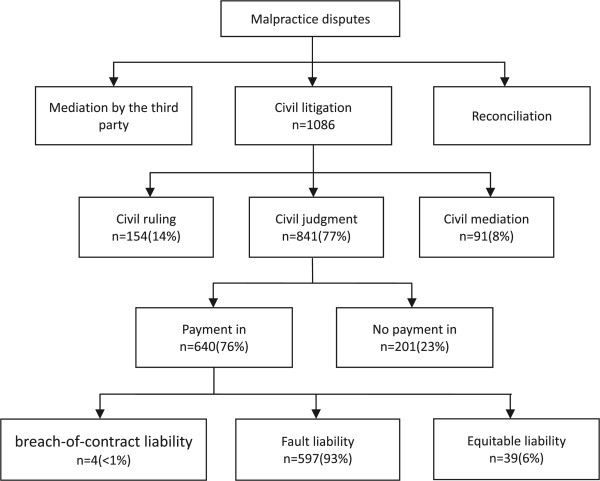 Malpractice disputes

Mediation by the third party

Civil litigation
n=1086

Reconciliation

Civil ruling
n=154(14%)

Civil judgment
n=841(77%)

Civil mediation
n=91(8%)

Payment in
n=640(76%)

No payment in
n=201(23%)

breach-of-contract liability
n=4(<1%)

Fault liability
n=597(93%)

Equitable liability
n=39(6%)